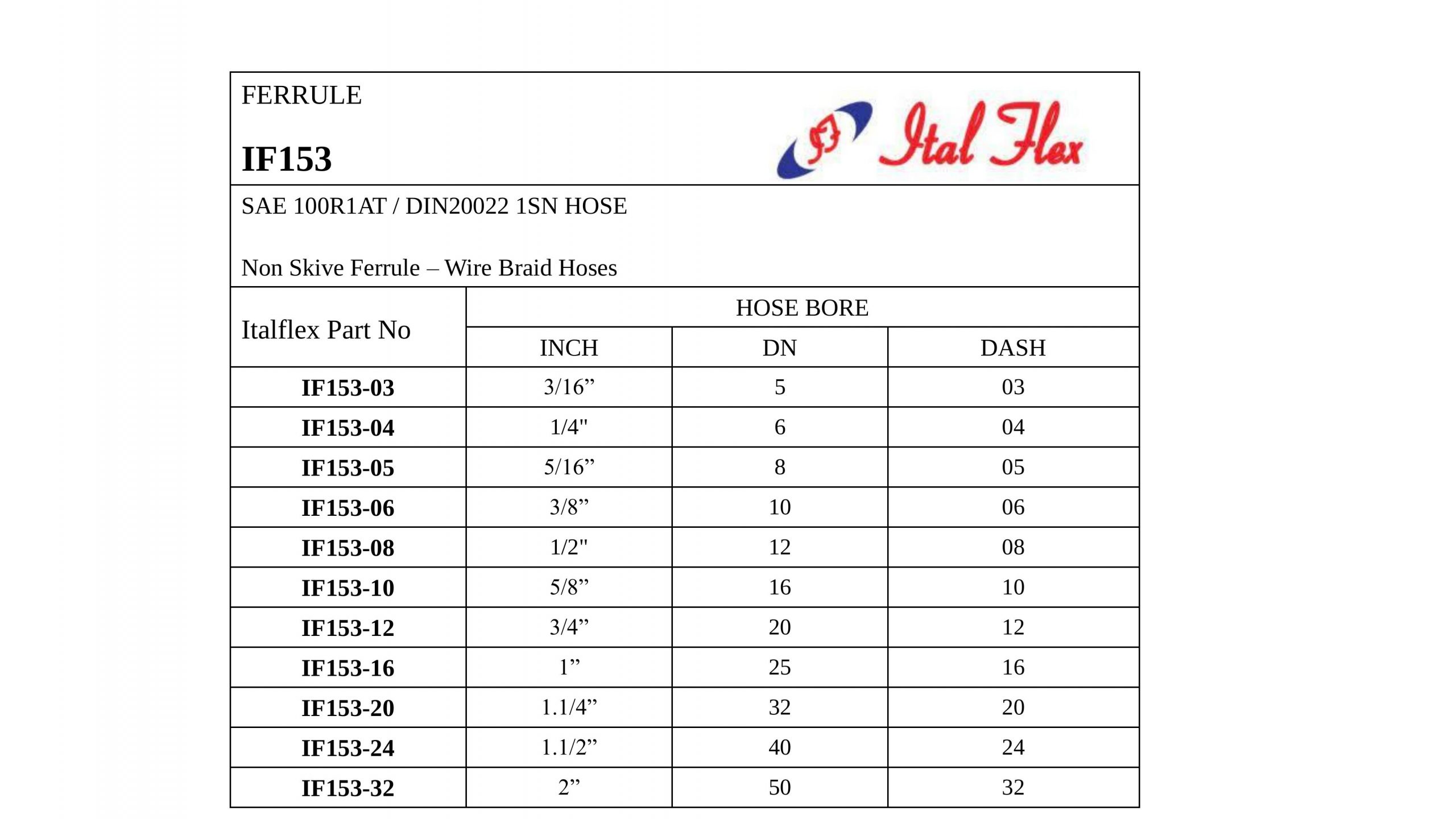 FERRULE

IF153

Ital Flex

SAE 100R1AT / DIN20022 1SN HOSE

Non Skive Ferrule – Wire Braid Hoses

| Italflex Part No | HOSE BORE | | |
|---|---|---|---|
| | INCH | DN | DASH |
| IF153-03 | 3/16" | 5 | 03 |
| IF153-04 | 1/4" | 6 | 04 |
| IF153-05 | 5/16" | 8 | 05 |
| IF153-06 | 3/8" | 10 | 06 |
| IF153-08 | 1/2" | 12 | 08 |
| IF153-10 | 5/8" | 16 | 10 |
| IF153-12 | 3/4" | 20 | 12 |
| IF153-16 | 1" | 25 | 16 |
| IF153-20 | 1.1/4" | 32 | 20 |
| IF153-24 | 1.1/2" | 40 | 24 |
| IF153-32 | 2" | 50 | 32 |